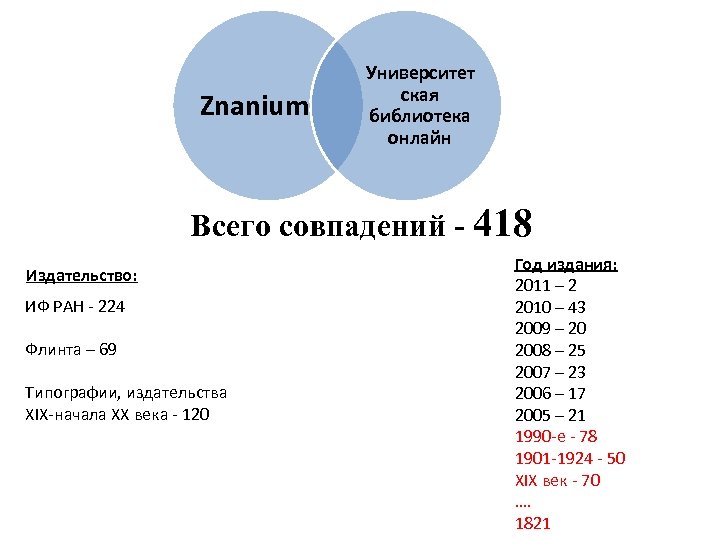 Znanium

Университет ская библиотека онлайн

Всего совпадений - 418

Издательство:

ИФ РАН - 224

Флинта – 69

Типографии, издательства XIX-начала XX века - 120

Год издания:
2011 – 2
2010 – 43
2009 – 20
2008 – 25
2007 – 23
2006 – 17
2005 – 21
1990-е - 78
1901-1924 - 50
XIX век - 70
....
1821